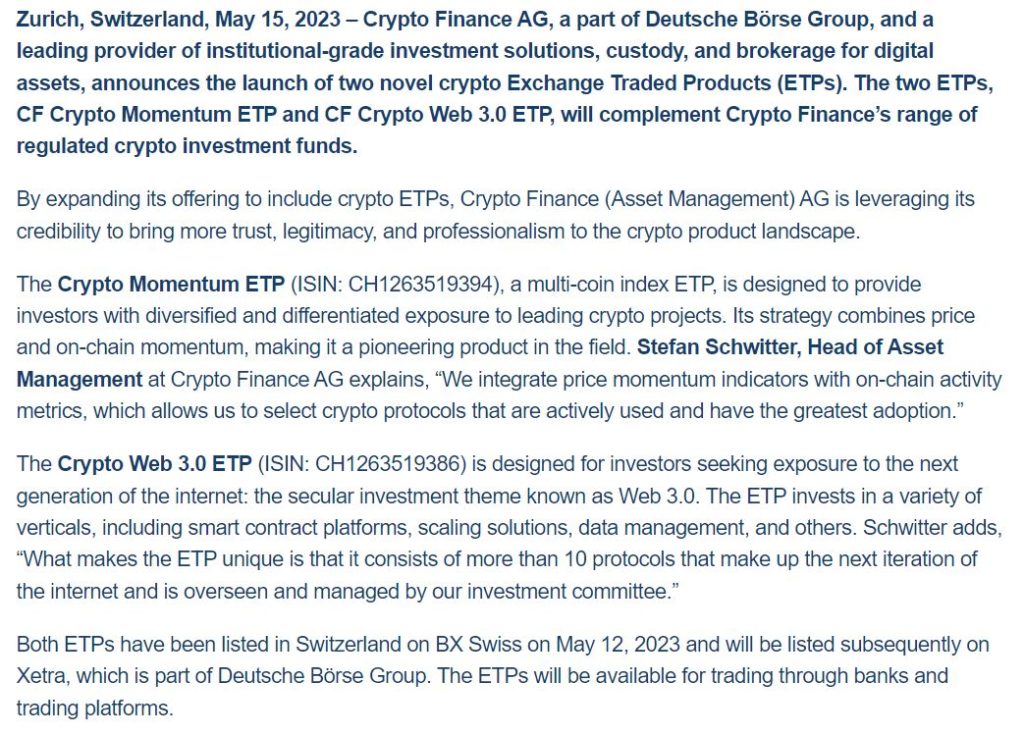 Zurich, Switzerland, May 15, 2023 – Crypto Finance AG, a part of Deutsche Börse Group, and a leading provider of institutional-grade investment solutions, custody, and brokerage for digital assets, announces the launch of two novel crypto Exchange Traded Products (ETPs). The two ETPs, CF Crypto Momentum ETP and CF Crypto Web 3.0 ETP, will complement Crypto Finance's range of regulated crypto investment funds.

By expanding its offering to include crypto ETPs, Crypto Finance (Asset Management) AG is leveraging its credibility to bring more trust, legitimacy, and professionalism to the crypto product landscape.

The Crypto Momentum ETP (ISIN: CH1263519394), a multi-coin index ETP, is designed to provide investors with diversified and differentiated exposure to leading crypto projects. Its strategy combines price and on-chain momentum, making it a pioneering product in the field. Stefan Schwitter, Head of Asset Management at Crypto Finance AG explains, "We integrate price momentum indicators with on-chain activity metrics, which allows us to select crypto protocols that are actively used and have the greatest adoption."

The Crypto Web 3.0 ETP (ISIN: CH1263519386) is designed for investors seeking exposure to the next generation of the internet: the secular investment theme known as Web 3.0. The ETP invests in a variety of verticals, including smart contract platforms, scaling solutions, data management, and others. Schwitter adds, "What makes the ETP unique is that it consists of more than 10 protocols that make up the next iteration of the internet and is overseen and managed by our investment committee."

Both ETPs have been listed in Switzerland on BX Swiss on May 12, 2023 and will be listed subsequently on Xetra, which is part of Deutsche Börse Group. The ETPs will be available for trading through banks and trading platforms.